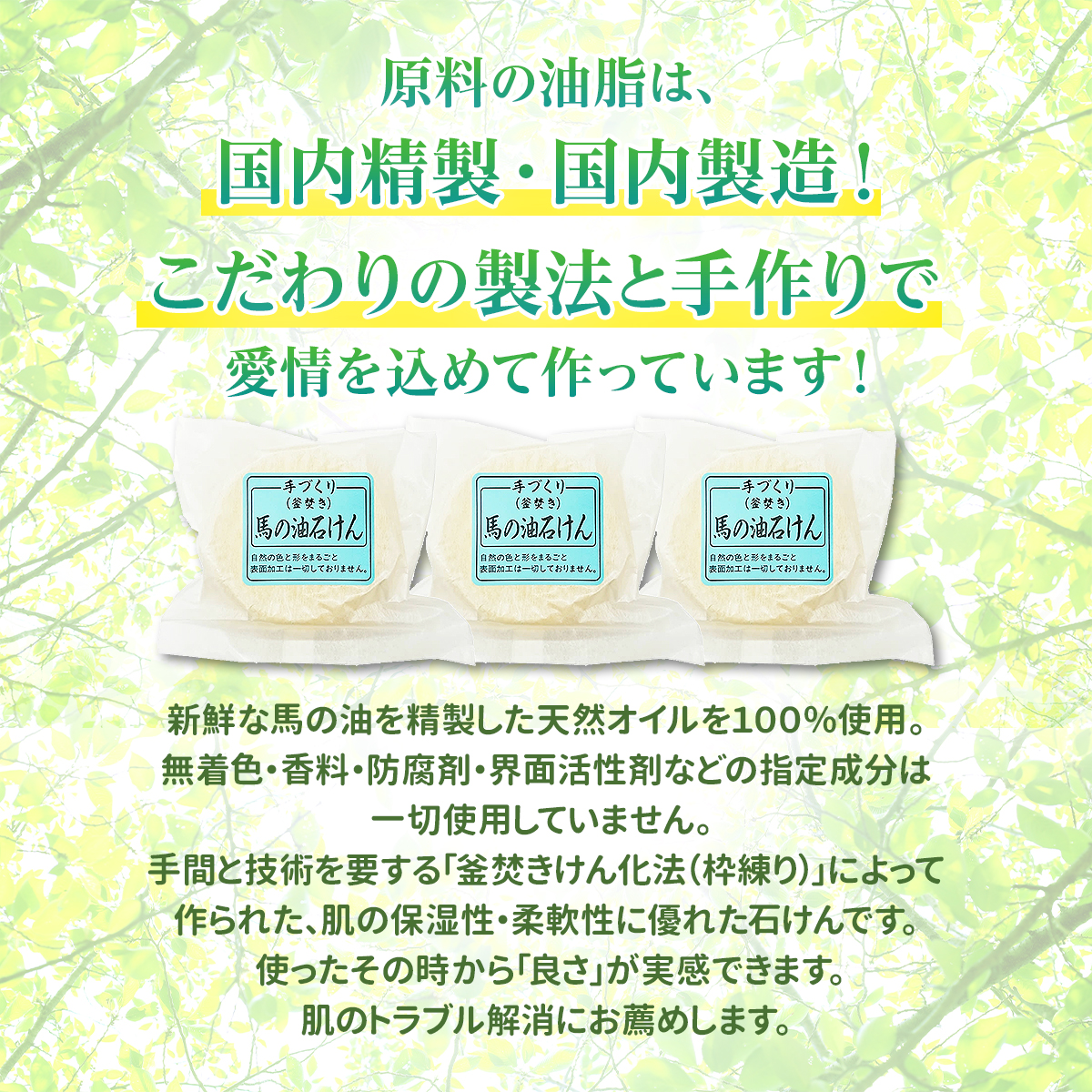 原料の油脂は、
国内精製・国内製造!
こだわりの製法と手作りで
愛情を込めて作っています!

手づくり
(釜焚き)
馬の油石けん
自然の色と形をまるごと
表面加工は一切しておりません。

手づくり
(釜焚き)
馬の油石けん
自然の色と形をまるごと
表面加工は一切しておりません。

手づくり
(釜焚き)
馬の油石けん
自然の色と形をまるごと
表面加工は一切しておりません。

新鮮な馬の油を精製した天然オイルを100%使用。
無着色・香料・防腐剤・界面活性剤などの指定成分は
一切使用していません。
手間と技術を要する「釜焚きけん化法(枠練り)」によって
作られた、肌の保湿性・柔軟性に優れた石けんです。
使ったその時から「良さ」が実感できます。
肌のトラブル解消にお薦めします。